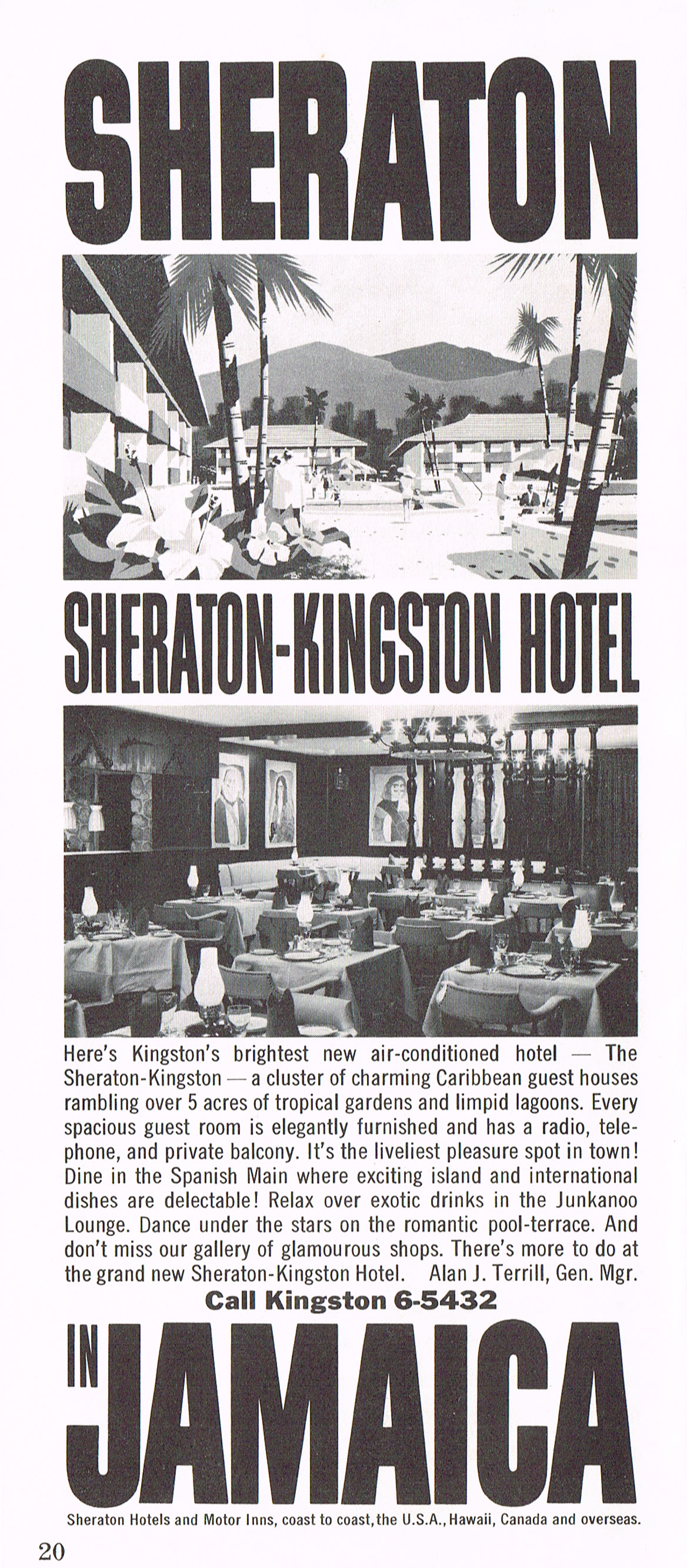 SHERATON

SHERATON-KINGSTON HOTEL

Here's Kingston's brightest new air-conditioned hotel — The Sheraton-Kingston — a cluster of charming Caribbean guest houses rambling over 5 acres of tropical gardens and limpid lagoons. Every spacious guest room is elegantly furnished and has a radio, telephone, and private balcony. It's the liveliest pleasure spot in town! Dine in the Spanish Main where exciting island and international dishes are delectable! Relax over exotic drinks in the Junkanoo Lounge. Dance under the stars on the romantic pool-terrace. And don't miss our gallery of glamourous shops. There's more to do at the grand new Sheraton-Kingston Hotel. Alan J. Terrill, Gen. Mgr.

Call Kingston 6-5432

IN JAMAICA

Sheraton Hotels and Motor Inns, coast to coast, the U.S.A., Hawaii, Canada and overseas.

20